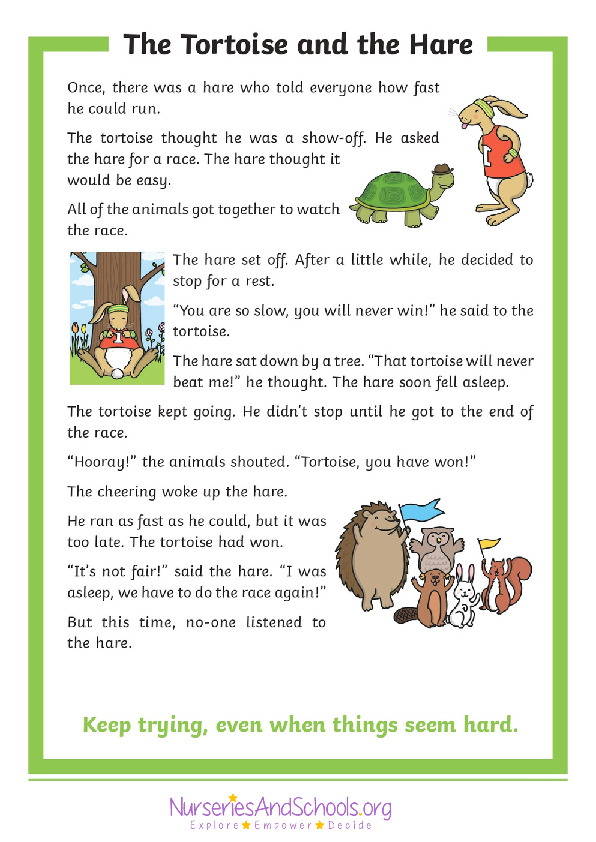 The Tortoise and the Hare

Once, there was a hare who told everyone how fast he could run.

The tortoise thought he was a show-off. He asked the hare for a race. The hare thought it would be easy.

All of the animals got together to watch the race.

The hare set off. After a little while, he decided to stop for a rest.

"You are so slow, you will never win!" he said to the tortoise.

The hare sat down by a tree. "That tortoise will never beat me!" he thought. The hare soon fell asleep.

The tortoise kept going. He didn't stop until he got to the end of the race.

"Hooray!" the animals shouted. "Tortoise, you have won!"

The cheering woke up the hare.

He ran as fast as he could, but it was too late. The tortoise had won.

"It's not fair!" said the hare. "I was asleep, we have to do the race again!"

But this time, no-one listened to the hare.

Keep trying, even when things seem hard.

NurseriesAndSchools.org
Explore ★ Empower ★ Decide